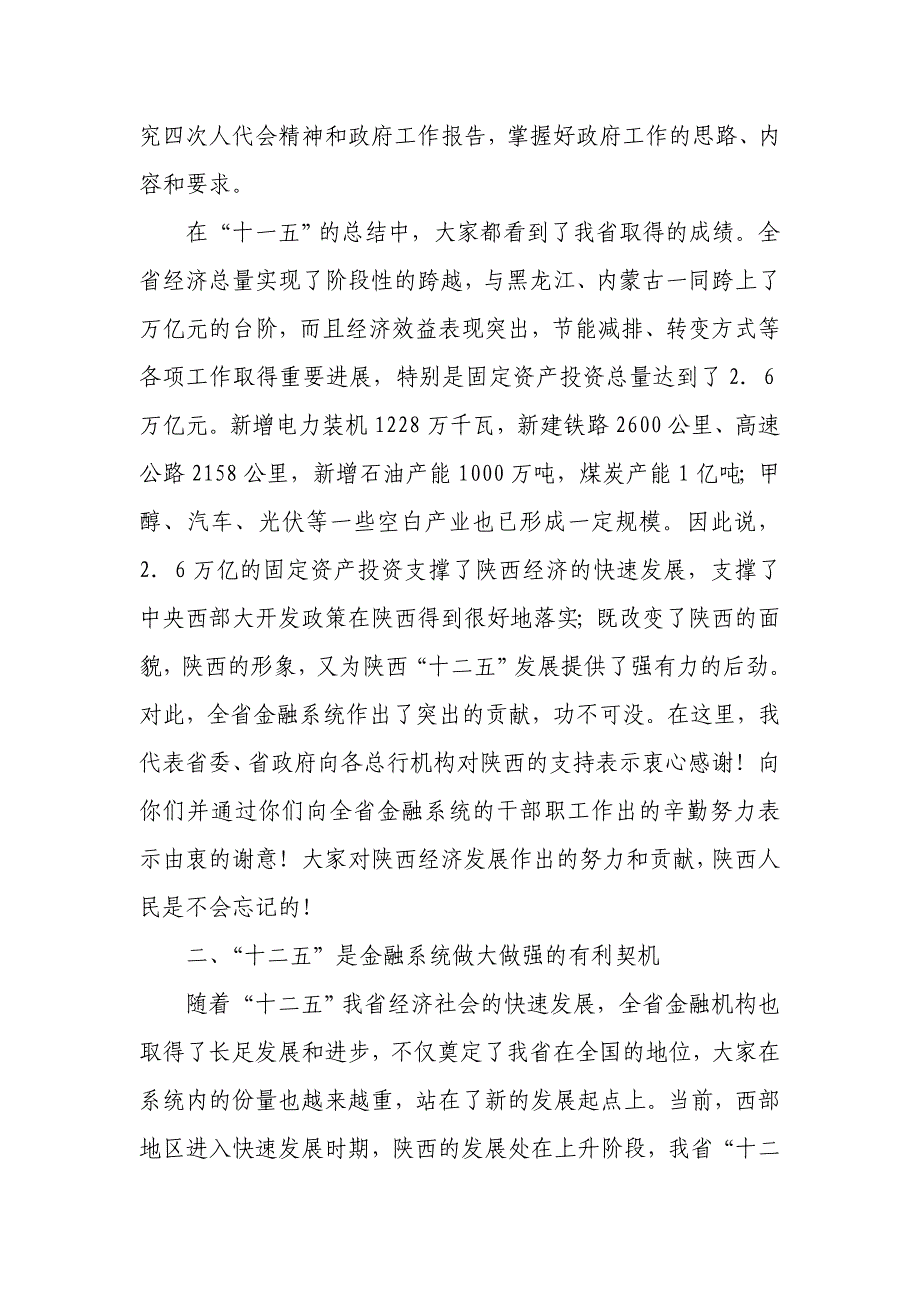 究四次人代会精神和政府工作报告，掌握好政府工作的思路、内容和要求。

在“十一五”的总结中，大家都看到了我省取得的成绩。全省经济总量实现了阶段性的跨越，与黑龙江、内蒙古一同跨上了万亿元的台阶，而且经济效益表现突出，节能减排、转变方式等各项工作取得重要进展，特别是固定资产投资总量达到了2．6万亿元。新增电力装机1228万千瓦，新建铁路2600公里、高速公路2158公里，新增石油产能1000万吨，煤炭产能1亿吨；甲醇、汽车、光伏等一些空白产业也已形成一定规模。因此说，2．6万亿的固定资产投资支撑了陕西经济的快速发展，支撑了中央西部大开发政策在陕西得到很好地落实；既改变了陕西的面貌，陕西的形象，又为陕西“十二五”发展提供了强有力的后劲。对此，全省金融系统作出了突出的贡献，功不可没。在这里，我代表省委、省政府向各总行机构对陕西的支持表示衷心感谢！向你们并通过你们向全省金融系统的干部职工作出的辛勤努力表示由衷的谢意！大家对陕西经济发展作出的努力和贡献，陕西人民是不会忘记的！

二、“十二五”是金融系统做大做强的有利契机

随着“十二五”我省经济社会的快速发展，全省金融机构也取得了长足发展和进步，不仅奠定了我省在全国的地位，大家在系统内的份量也越来越重，站在了新的发展起点上。当前，西部地区进入快速发展时期，陕西的发展处在上升阶段，我省“十二